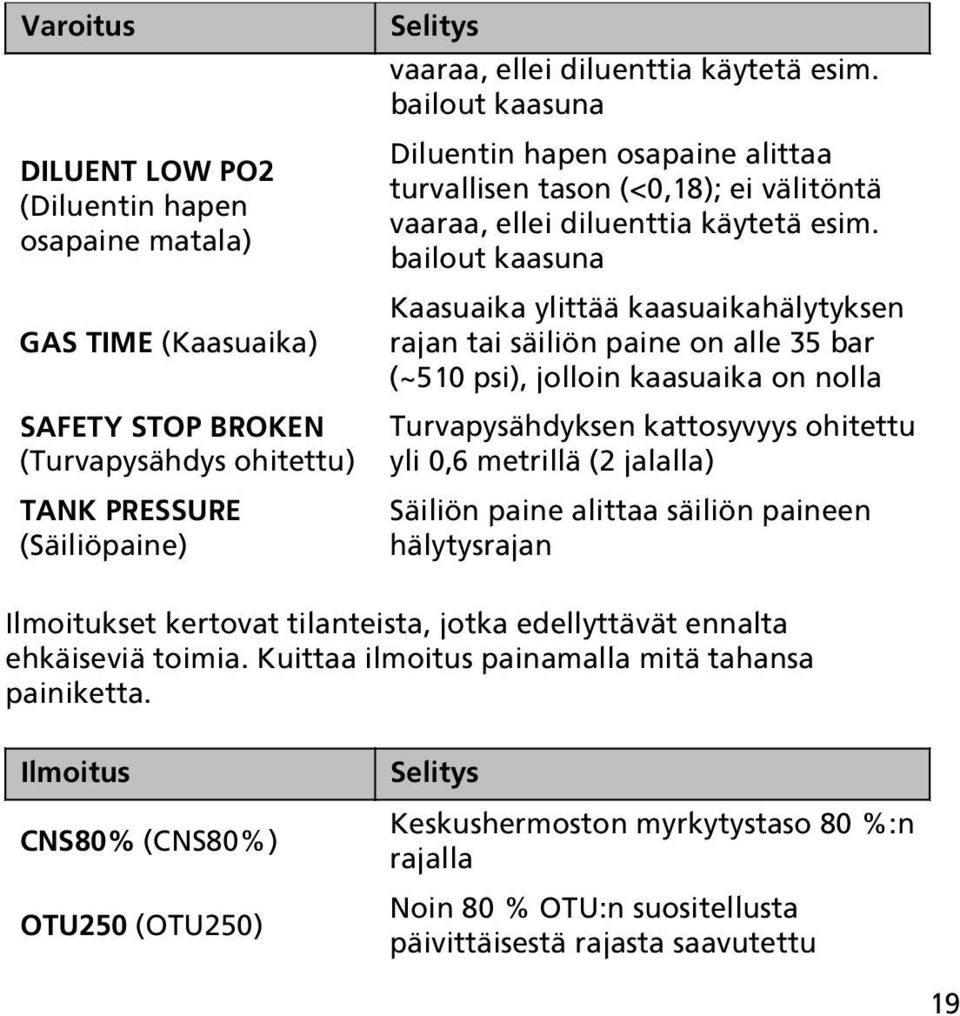 | Varoitus | Selitys |
|---|---|
| | vaaraa, ellei diluenttia käytetä esim. bailout kaasuna |
| DILUENT LOW PO2 (Diluentin hapen osapaine matala) | Diluentin hapen osapaine alittaa turvallisen tason (<0,18); ei välitöntä vaaraa, ellei diluenttia käytetä esim. bailout kaasuna |
| GAS TIME (Kaasuaika) | Kaasuaika ylittää kaasuaikahälytyksen rajan tai säiliön paine on alle 35 bar (~510 psi), jolloin kaasuaika on nolla |
| SAFETY STOP BROKEN (Turvapysähdys ohitettu) | Turvapysähdyksen kattosyvyys ohitettu yli 0,6 metrillä (2 jalalla) |
| TANK PRESSURE (Säiliöpaine) | Säiliön paine alittaa säiliön paineen hälytysrajan |

Ilmoitukset kertovat tilanteista, jotka edellyttävät ennalta ehkäiseviä toimia. Kuittaa ilmoitus painamalla mitä tahansa painiketta.

| Ilmoitus | Selitys |
|---|---|
| CNS80% (CNS80%) | Keskushermoston myrkytystaso 80 %:n rajalla |
| OTU250 (OTU250) | Noin 80 % OTU:n suositellusta päivittäisestä rajasta saavutettu |

19